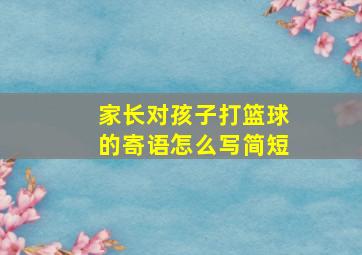 家长对孩子打篮球的寄语怎么写简短